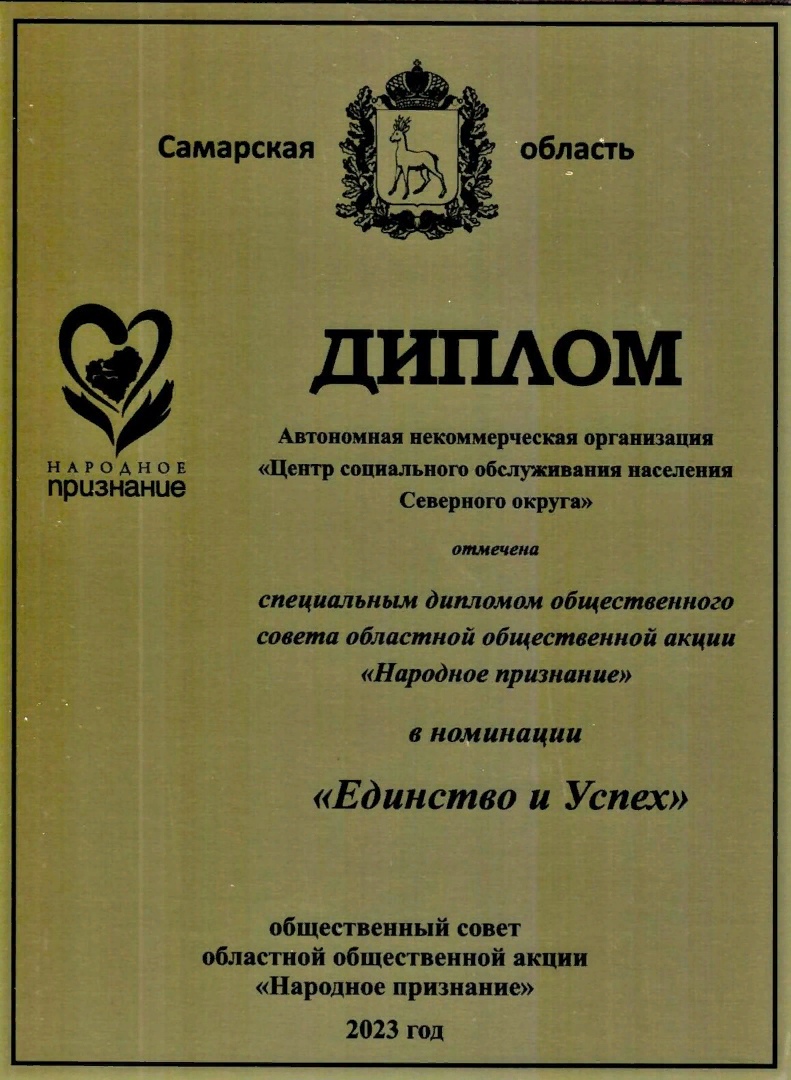 Самарская область

НАРОДНОЕ
признание

ДИПЛОМ

Автономная некоммерческая организация «Центр социального обслуживания населения Северного округа»

отмечена

специальным дипломом общественного совета областной общественной акции «Народное признание»

в номинации

«Единство и Успех»

общественный совет областной общественной акции «Народное признание»

2023 год